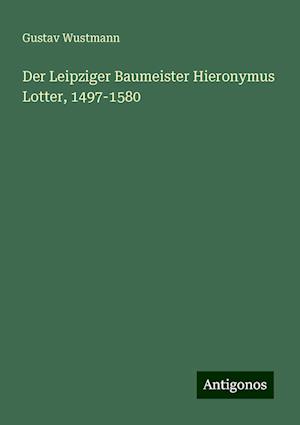 Gustav Wustmann

Der Leipziger Baumeister Hieronymus Lotter, 1497-1580

Antigonos